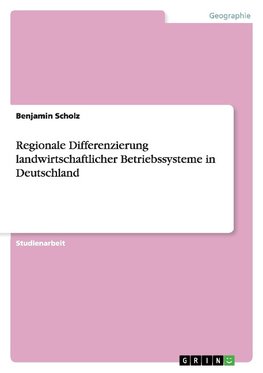 Geographie

Benjamin Scholz

Regionale Differenzierung landwirtschaftlicher Betriebssysteme in Deutschland

Studienarbeit

GRIN